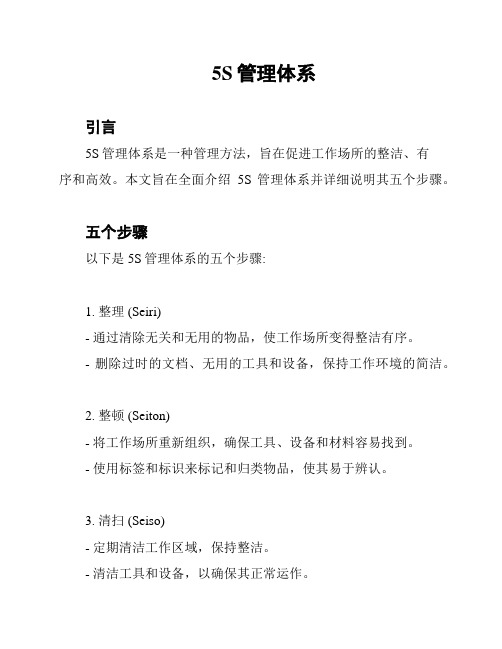 5S 管理体系

引言

5S 管理体系是一种管理方法，旨在促进工作场所的整洁、有序和高效。本文旨在全面介绍 5S 管理体系并详细说明其五个步骤。

五个步骤

以下是 5S 管理体系的五个步骤:

1. 整理 (Seiri)

- 通过清除无关和无用的物品，使工作场所变得整洁有序。

- 删除过时的文档、无用的工具和设备，保持工作环境的简洁。

2. 整顿 (Seiton)

- 将工作场所重新组织，确保工具、设备和材料容易找到。

- 使用标签和标识来标记和归类物品，使其易于辨认。

3. 清扫 (Seiso)

- 定期清洁工作区域，保持整洁。

- 清洁工具和设备，以确保其正常运作。